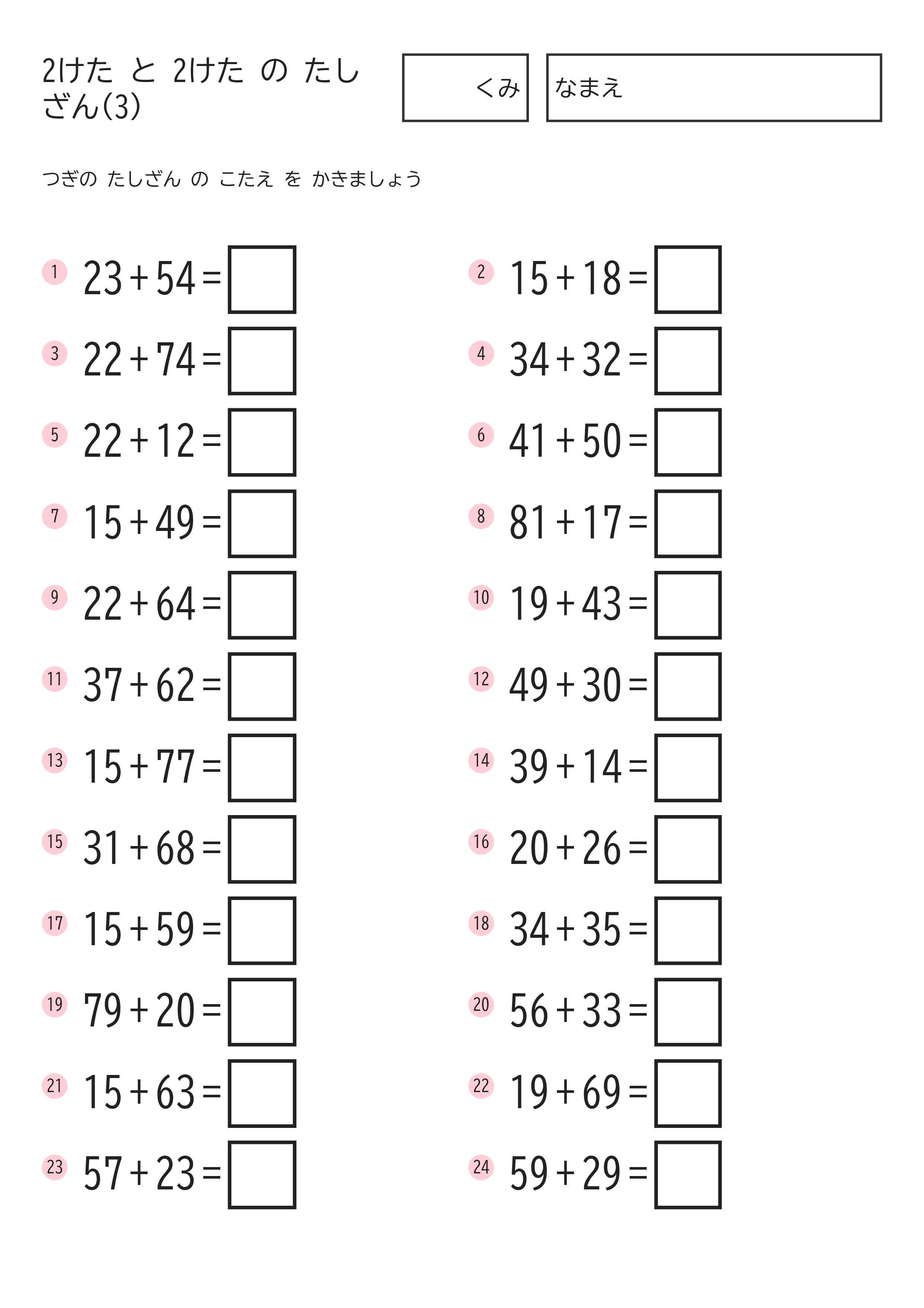 2けた と 2けた の たしざん(3)

くみ

なまえ

つぎの たしざん の こたえ を かきましょう

1 $23+54=$

2 $15+18=$

3 $22+74=$

4 $34+32=$

5 $22+12=$

6 $41+50=$

7 $15+49=$

8 $81+17=$

9 $22+64=$

10 $19+43=$

11 $37+62=$

12 $49+30=$

13 $15+77=$

14 $39+14=$

15 $31+68=$

16 $20+26=$

17 $15+59=$

18 $34+35=$

19 $79+20=$

20 $56+33=$

21 $15+63=$

22 $19+69=$

23 $57+23=$

24 $59+29=$